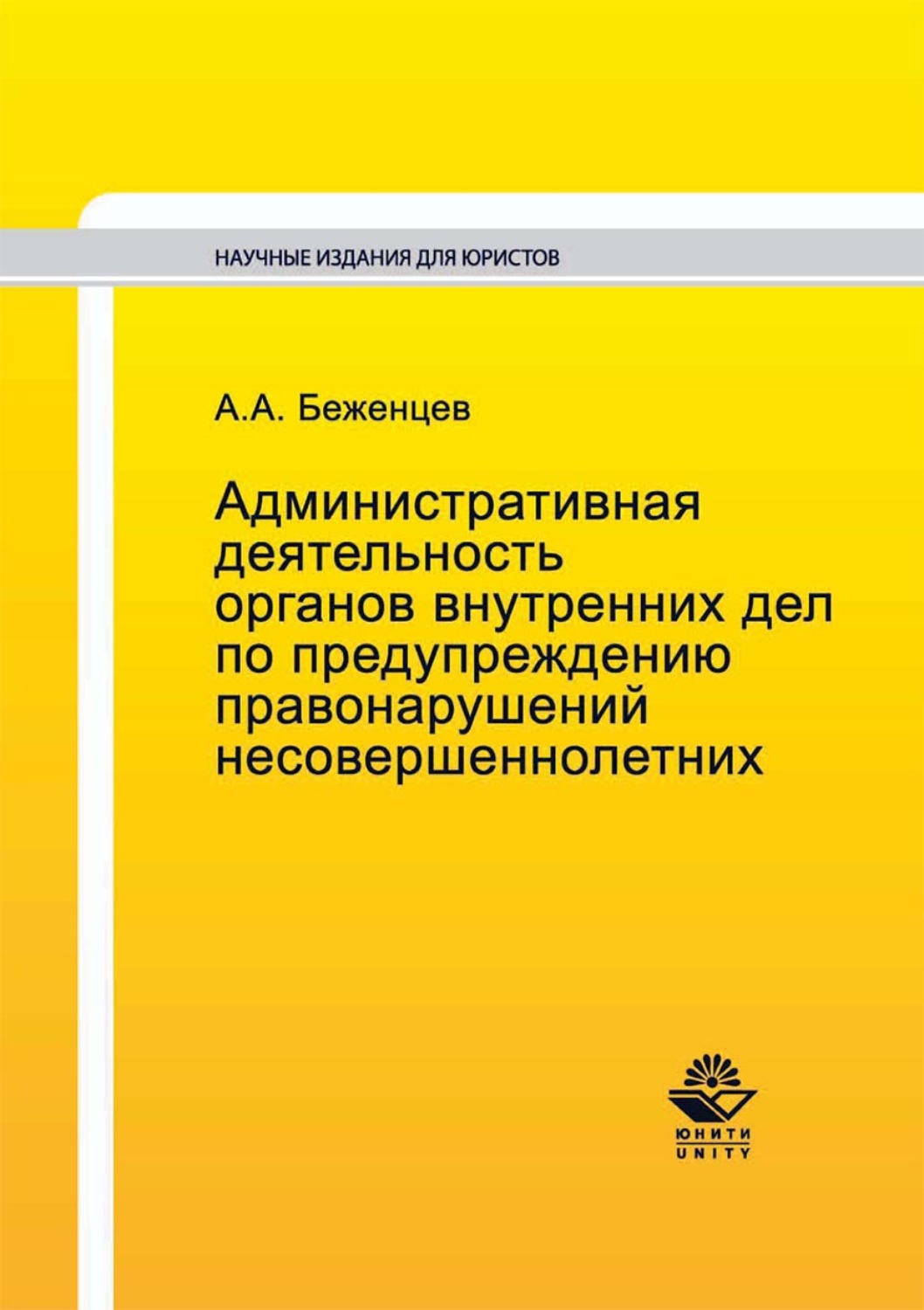 НАУЧНЫЕ ИЗДАНИЯ ДЛЯ ЮРИСТОВ

А.А. Беженцев

Административная деятельность органов внутренних дел по предупреждению правонарушений несовершеннолетних

ЮНИТИ
UNITY